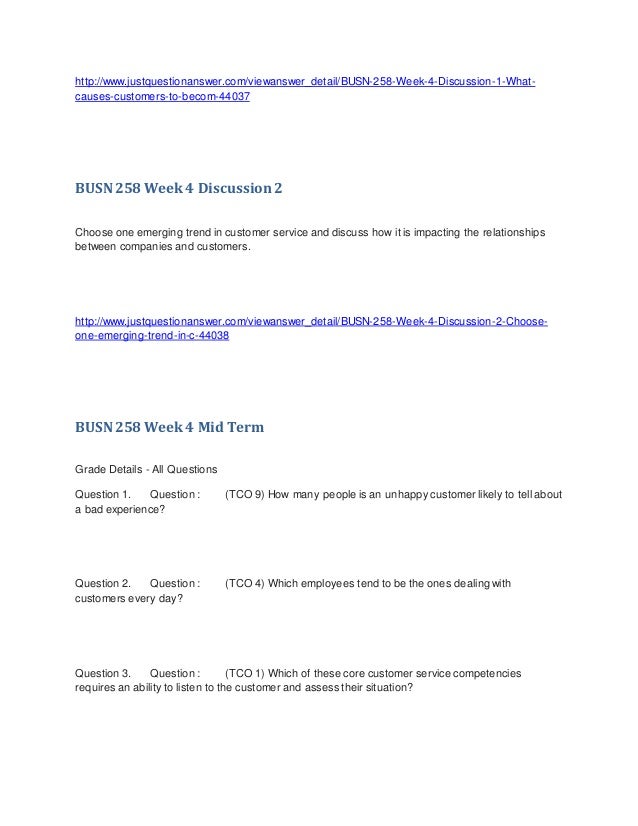 http://www.justquestionanswer.com/viewanswer_detail/BUSN-258-Week-4-Discussion-1-What-causes-customers-to-becom-44037

BUSN 258 Week 4 Discussion 2

Choose one emerging trend in customer service and discuss how it is impacting the relationships between companies and customers.

http://www.justquestionanswer.com/viewanswer_detail/BUSN-258-Week-4-Discussion-2-Choose-one-emerging-trend-in-c-44038

BUSN 258 Week 4 Mid Term

Grade Details - All Questions

Question 1. Question : (TCO 9) How many people is an unhappy customer likely to tell about a bad experience?

Question 2. Question : (TCO 4) Which employees tend to be the ones dealing with customers every day?

Question 3. Question : (TCO 1) Which of these core customer service competencies requires an ability to listen to the customer and assess their situation?